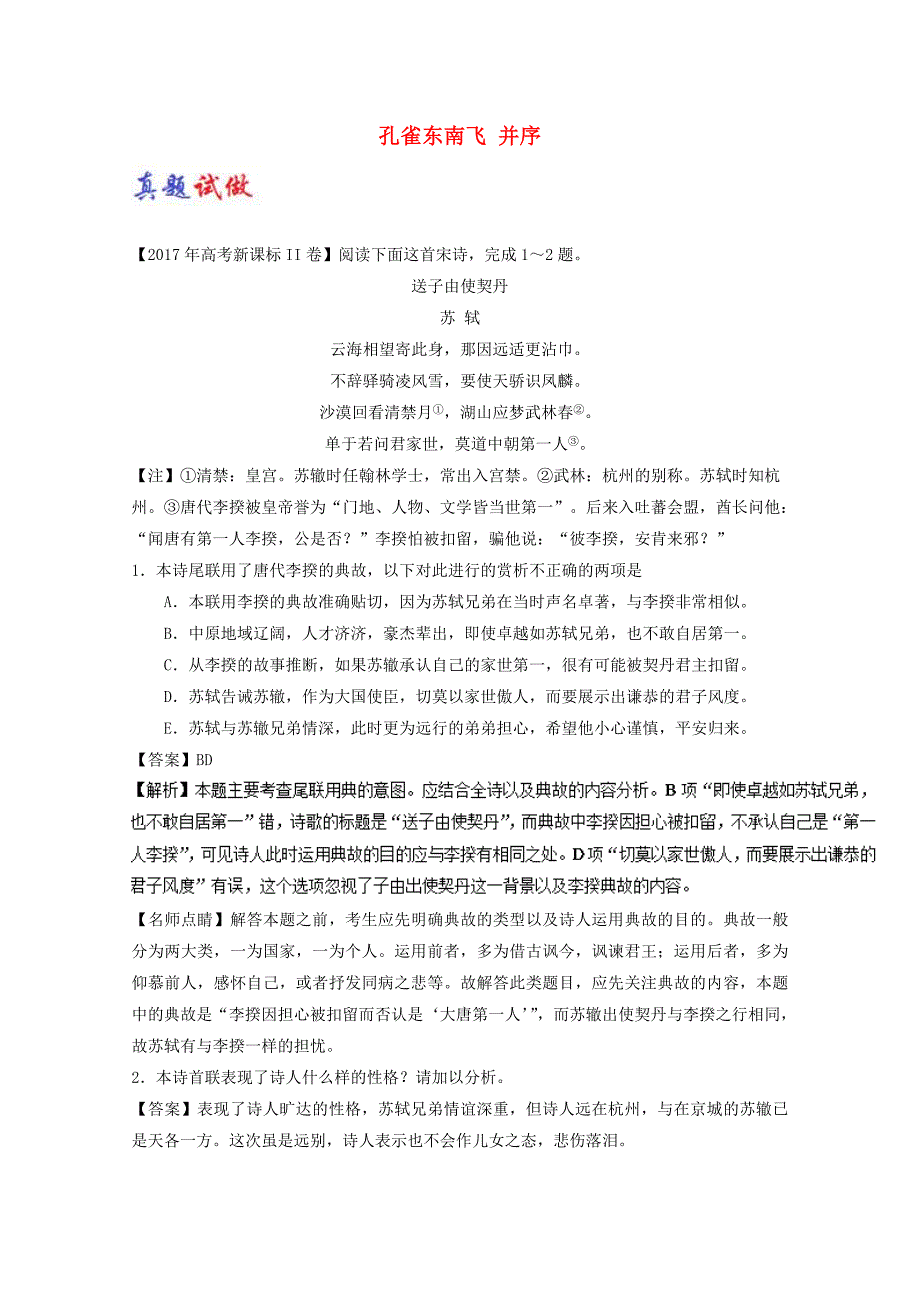 孔雀东南飞 并序

真题试做

【2017年高考新课标II卷】阅读下面这首宋诗，完成1～2题。

送子由使契丹

苏 轼

云海相望寄此身，那因远适更沾巾。

不辞驿骑凌风雪，要使天骄识凤麟。

沙漠回看清禁月①，湖山应梦武林春②。

单于若问君家世，莫道中朝第一人③。

【注】①清禁：皇宫。苏辙时任翰林学士，常出入宫禁。②武林：杭州的别称。苏轼时知杭州。③唐代李揆被皇帝誉为“门地、人物、文学皆当世第一”。后来入吐蕃会盟，酋长问他：“闻唐有第一人李揆，公是否？”李揆怕被扣留，骗他说：“彼李揆，安肯来邪？”

1．本诗尾联用了唐代李揆的典故，以下对此进行的赏析不正确的两项是

A．本联用李揆的典故准确贴切，因为苏轼兄弟在当时声名卓著，与李揆非常相似。

B．中原地域辽阔，人才济济，豪杰辈出，即使卓越如苏轼兄弟，也不敢自居第一。

C．从李揆的故事推断，如果苏辙承认自己的家世第一，很有可能被契丹君主扣留。

D．苏轼告诫苏辙，作为大国使臣，切莫以家世傲人，而要展示出谦恭的君子风度。

E．苏轼与苏辙兄弟情深，此时更为远行的弟弟担心，希望他小心谨慎，平安归来。

【答案】BD

【解析】本题主要考查尾联用典的意图。应结合全诗以及典故的内容分析。B项“即使卓越如苏轼兄弟，也不敢自居第一”错，诗歌的标题是“送子由使契丹”，而典故中李揆因担心被扣留，不承认自己是“第一人李揆”，可见诗人此时运用典故的目的应与李揆有相同之处。D项“切莫以家世傲人，而要展示出谦恭的君子风度”有误，这个选项忽视了子由出使契丹这一背景以及李揆典故的内容。

【名师点睛】解答本题之前，考生应先明确典故的类型以及诗人运用典故的目的。典故一般分为两大类，一为国家，一为个人。运用前者，多为借古讽今，讽谏君王；运用后者，多为仰慕前人，感怀自己，或者抒发同病之悲等。故解答此类题目，应先关注典故的内容，本题中的典故是“李揆因担心被扣留而否认是‘大唐第一人’”，而苏辙出使契丹与李揆之行相同，故苏轼有与李揆一样的担忧。

2．本诗首联表现了诗人什么样的性格？请加以分析。

【答案】表现了诗人旷达的性格，苏轼兄弟情谊深重，但诗人远在杭州，与在京城的苏辙已是天各一方。这次虽是远别，诗人表示也不会作儿女之态，悲伤落泪。